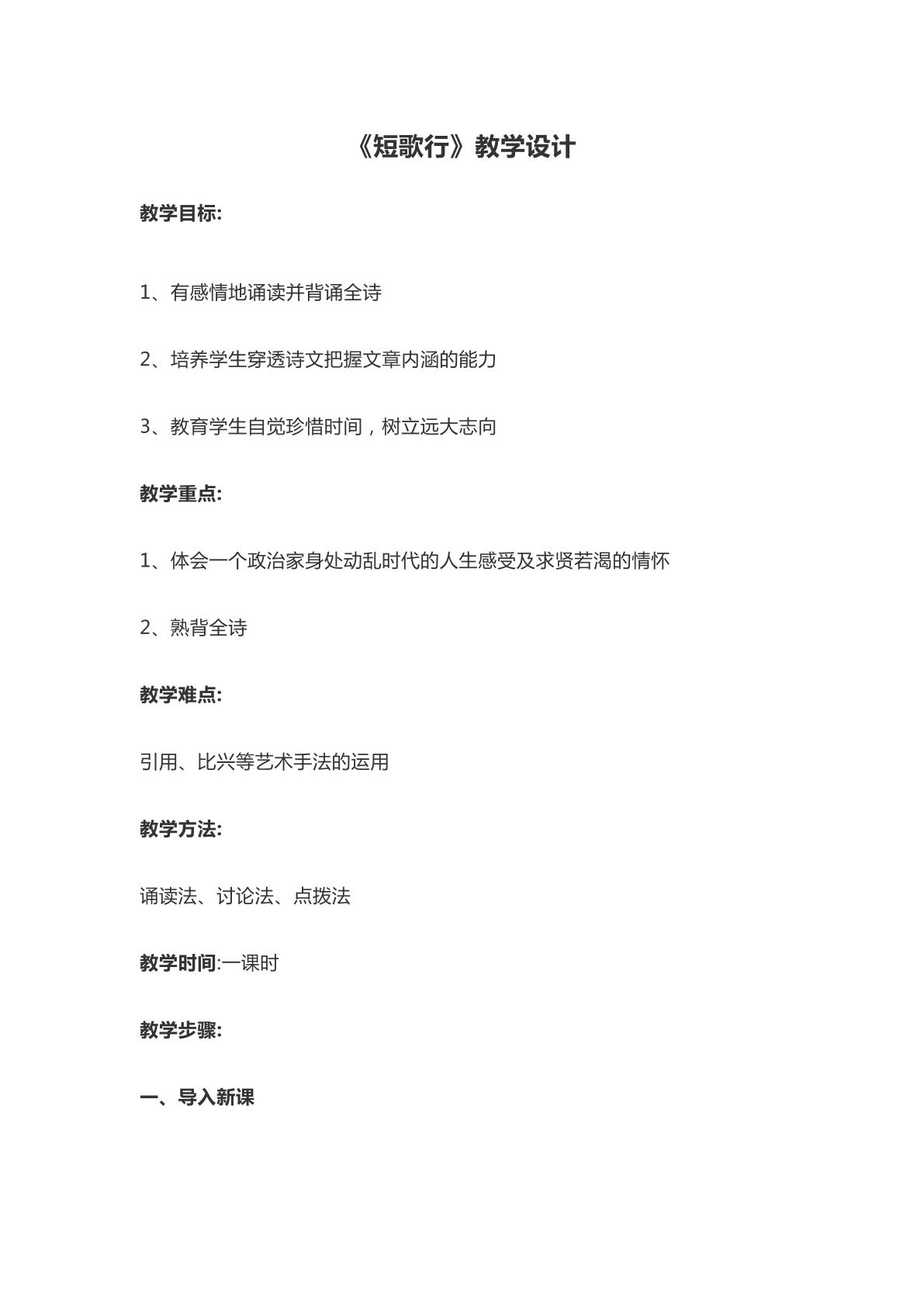 《短歌行》教学设计

教学目标:

1、有感情地诵读并背诵全诗

2、培养学生穿透诗文把握文章内涵的能力

3、教育学生自觉珍惜时间，树立远大志向

教学重点:

1、体会一个政治家身处动乱时代的人生感受及求贤若渴的情怀

2、熟背全诗

教学难点:

引用、比兴等艺术手法的运用

教学方法:

诵读法、讨论法、点拨法

教学时间:一课时

教学步骤:

一、导入新课